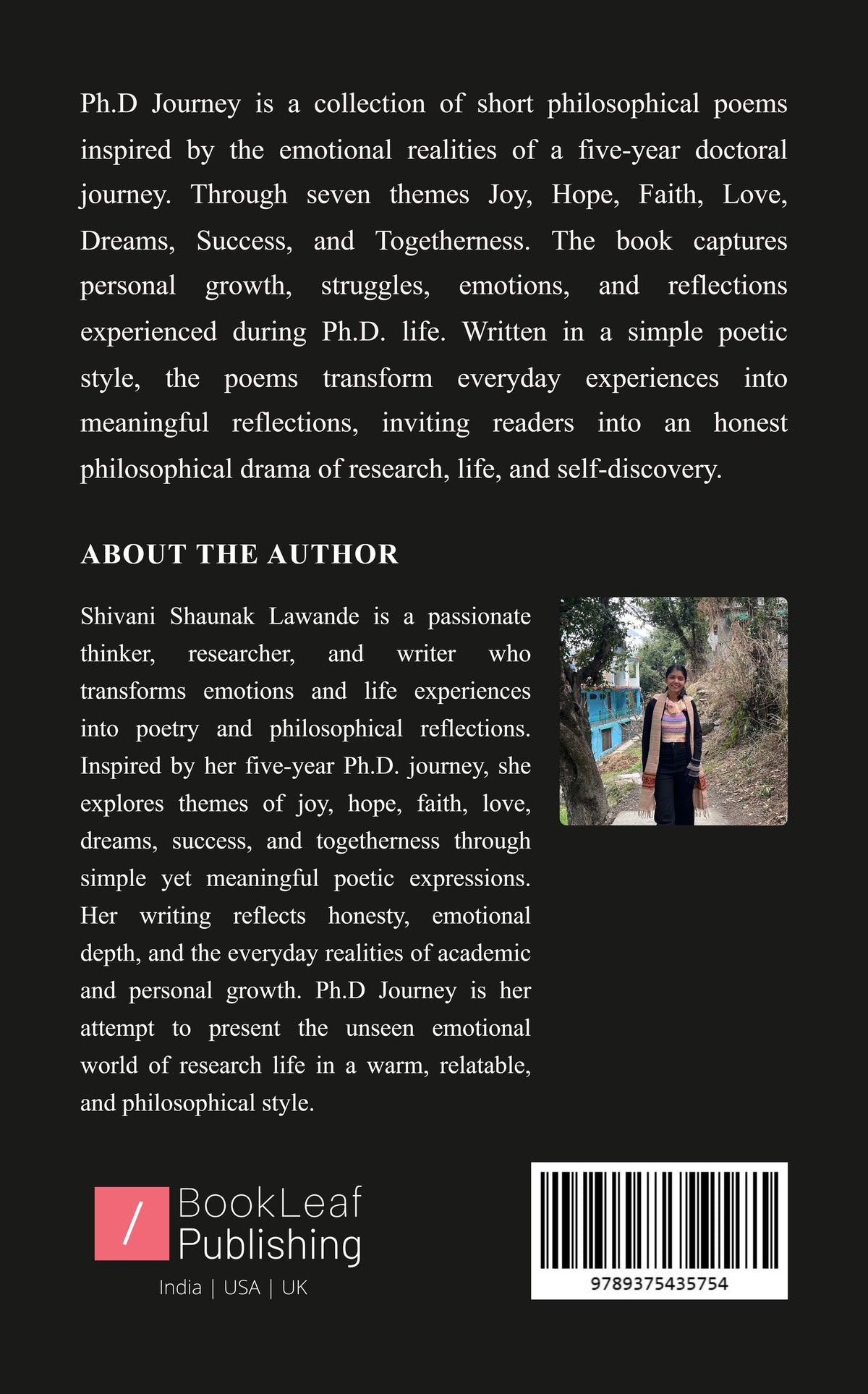 Ph.D Journey is a collection of short philosophical poems inspired by the emotional realities of a five-year doctoral journey. Through seven themes Joy, Hope, Faith, Love, Dreams, Success, and Togetherness. The book captures personal growth, struggles, emotions, and reflections experienced during Ph.D. life. Written in a simple poetic style, the poems transform everyday experiences into meaningful reflections, inviting readers into an honest philosophical drama of research, life, and self-discovery.

ABOUT THE AUTHOR

Shivani Shaunak Lawande is a passionate thinker, researcher, and writer who transforms emotions and life experiences into poetry and philosophical reflections. Inspired by her five-year Ph.D. journey, she explores themes of joy, hope, faith, love, dreams, success, and togetherness through simple yet meaningful poetic expressions. Her writing reflects honesty, emotional depth, and the everyday realities of academic and personal growth. Ph.D Journey is her attempt to present the unseen emotional world of research life in a warm, relatable, and philosophical style.

/ BookLeaf Publishing
India | USA | UK

9789375435754